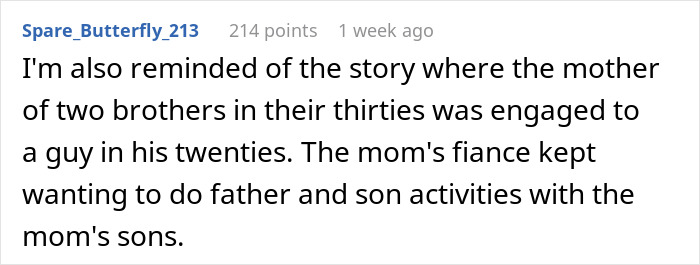 Spare_Butterfly_213 214 points 1 week ago

I'm also reminded of the story where the mother of two brothers in their thirties was engaged to a guy in his twenties. The mom's fiance kept wanting to do father and son activities with the mom's sons.